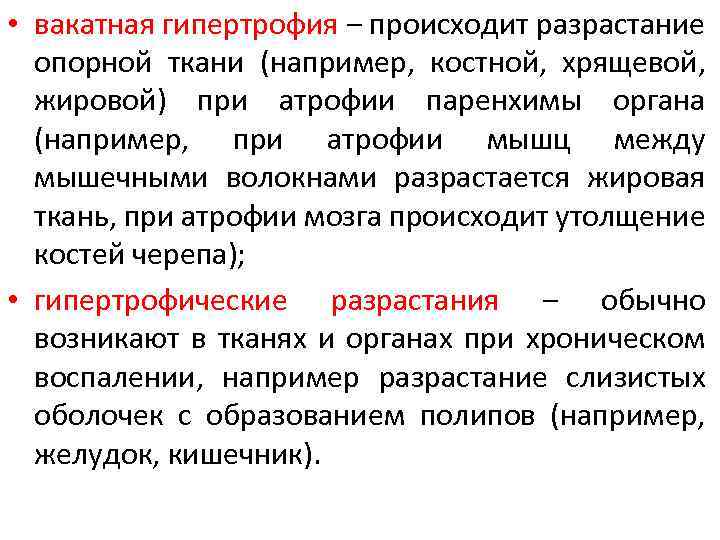 • вакатная гипертрофия – происходит разрастание опорной ткани (например, костной, хрящевой, жировой) при атрофии паренхимы органа (например, при атрофии мышц между мышечными волокнами разрастается жировая ткань, при атрофии мозга происходит утолщение костей черепа);

• гипертрофические разрастания – обычно возникают в тканях и органах при хроническом воспалении, например разрастание слизистых оболочек с образованием полипов (например, желудок, кишечник).